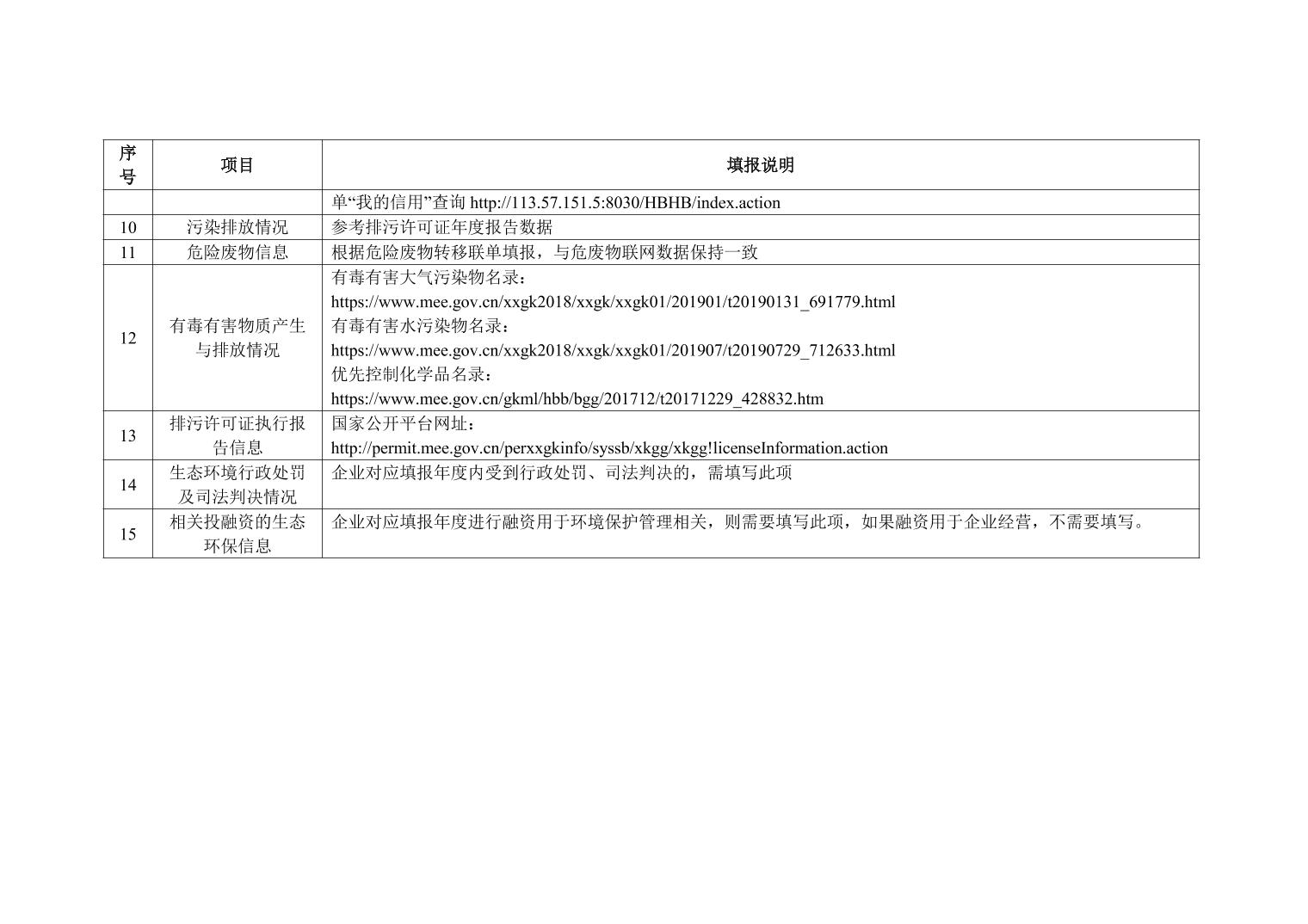 | 序号 | 项目 | 填报说明 |
|---|---|---|
| | | 单“我的信用”查询 http://113.57.151.5:8030/HBHB/index.action |
| 10 | 污染排放情况 | 参考排污许可证年度报告数据 |
| 11 | 危险废物信息 | 根据危险废物转移联单填报，与危废物联网数据保持一致 |
| 12 | 有毒有害物质产生与排放情况 | 有毒有害大气污染物名录：https://www.mee.gov.cn/xxgk2018/xxgk/xxgk01/201901/t20190131_691779.html 有毒有害水污染物名录：https://www.mee.gov.cn/xxgk2018/xxgk/xxgk01/201907/t20190729_712633.html 优先控制化学品名录：https://www.mee.gov.cn/gkml/hbb/bgg/201712/t20171229_428832.htm |
| 13 | 排污许可证执行报告信息 | 国家公开平台网址：http://permit.mee.gov.cn/perxxgkinfo/syssb/xkgg/xkgg!licenseInformation.action |
| 14 | 生态环境行政处罚及司法判决情况 | 企业对应填报年度内受到行政处罚、司法判决的，需填写此项 |
| 15 | 相关投融资的生态环保信息 | 企业对应填报年度进行融资用于环境保护管理相关，则需要填写此项，如果融资用于企业经营，不需要填写。 |